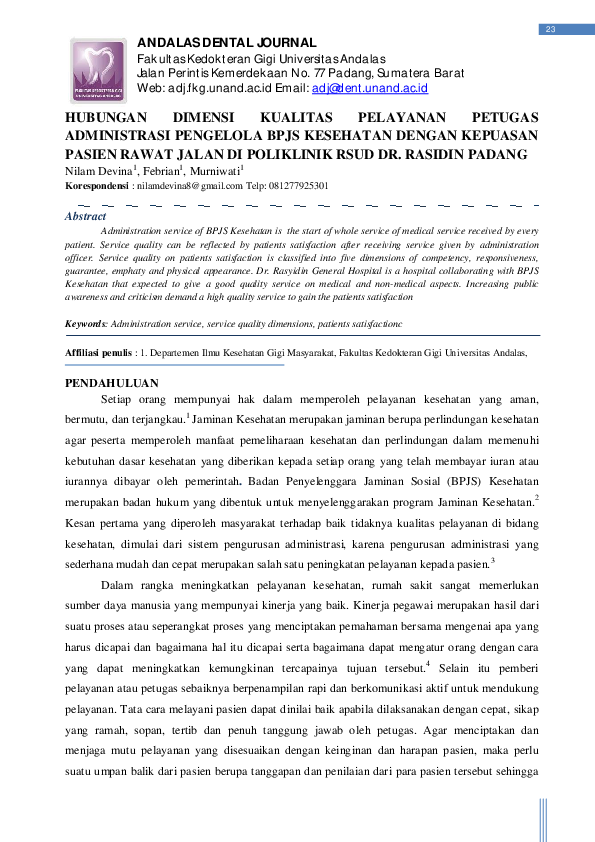 23

ANDALAS DENTAL JOURNAL
Fakultas Kedokteran Gigi Universitas Andalas
Jalan Perintis Kemerdekaan No. 77 Padang, Sumatera Barat
Web: adj.fkg.unand.ac.id Email: adj@dent.unand.ac.id

HUBUNGAN DIMENSI KUALITAS PELAYANAN PETUGAS ADMINISTRASI PENGELOLA BPJS KESEHATAN DENGAN KEPUASAN PASIEN RAWAT JALAN DI POLIKLINIK RSUD DR. RASIDIN PADANG
Nilam Devina$^1$, Febrian$^1$, Murniwati$^1$
Korespondensi : nilamdevina8@gmail.com Telp: 081277925301

Abstract
Administration service of BPJS Kesehatan is the start of whole service of medical service received by every patient. Service quality can be reflected by patients satisfaction after receiving service given by administration officer. Service quality on patients satisfaction is classified into five dimensions of competency, responsiveness, guarantee, emphaty and physical appearance. Dr. Rasyidin General Hospital is a hospital collaborating with BPJS Kesehatan that expected to give a good quality service on medical and non-medical aspects. Increasing public awareness and criticism demand a high quality service to gain the patients satisfaction

Keywords: Administration service, service quality dimensions, patients satisfactionc

Affiliasi penulis : 1. Departemen Ilmu Kesehatan Gigi Masyarakat, Fakultas Kedokteran Gigi Universitas Andalas,

PENDAHULUAN
Setiap orang mempunyai hak dalam memperoleh pelayanan kesehatan yang aman, bermutu, dan terjangkau.$^1$ Jaminan Kesehatan merupakan jaminan berupa perlindungan kesehatan agar peserta memperoleh manfaat pemeliharaan kesehatan dan perlindungan dalam memenuhi kebutuhan dasar kesehatan yang diberikan kepada setiap orang yang telah membayar iuran atau iurannya dibayar oleh pemerintah. Badan Penyelenggara Jaminan Sosial (BPJS) Kesehatan merupakan badan hukum yang dibentuk untuk menyelenggarakan program Jaminan Kesehatan.$^2$ Kesan pertama yang diperoleh masyarakat terhadap baik tidaknya kualitas pelayanan di bidang kesehatan, dimulai dari sistem pengurusan administrasi, karena pengurusan administrasi yang sederhana mudah dan cepat merupakan salah satu peningkatan pelayanan kepada pasien.$^3$

Dalam rangka meningkatkan pelayanan kesehatan, rumah sakit sangat memerlukan sumber daya manusia yang mempunyai kinerja yang baik. Kinerja pegawai merupakan hasil dari suatu proses atau seperangkat proses yang menciptakan pemahaman bersama mengenai apa yang harus dicapai dan bagaimana hal itu dicapai serta bagaimana dapat mengatur orang dengan cara yang dapat meningkatkan kemungkinan tercapainya tujuan tersebut.$^4$ Selain itu pemberi pelayanan atau petugas sebaiknya berpenampilan rapi dan berkomunikasi aktif untuk mendukung pelayanan. Tata cara melayani pasien dapat dinilai baik apabila dilaksanakan dengan cepat, sikap yang ramah, sopan, tertib dan penuh tanggung jawab oleh petugas. Agar menciptakan dan menjaga mutu pelayanan yang disesuaikan dengan keinginan dan harapan pasien, maka perlu suatu umpan balik dari pasien berupa tanggapan dan penilaian dari para pasien tersebut sehingga